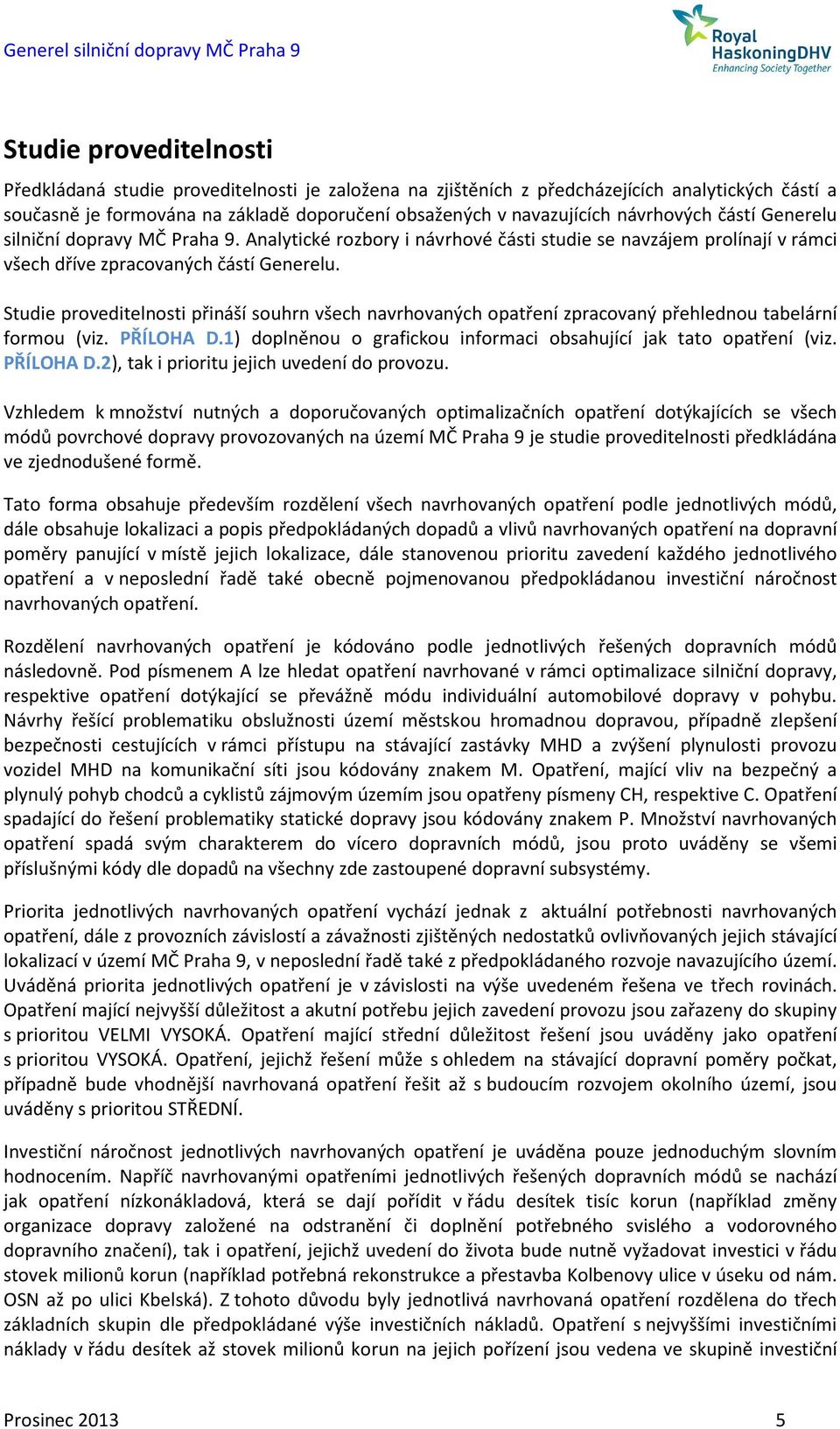 Generel silniční dopravy MČ Praha 9

Royal HaskoningDHV
Enhancing Society Together

Studie proveditelnosti

Předkládaná studie proveditelnosti je založena na zjištěních z předcházejících analytických částí a současně je formována na základě doporučení obsažených v navazujících návrhových částí Generelu silniční dopravy MČ Praha 9. Analytické rozbory i návrhové části studie se navzájem prolínají v rámci všech dříve zpracovaných částí Generelu.

Studie proveditelnosti přináší souhrn všech navrhovaných opatření zpracovaný přehlednou tabelární formou (viz. PŘÍLOHA D.1) doplněnou o grafickou informaci obsahující jak tato opatření (viz. PŘÍLOHA D.2), tak i prioritu jejich uvedení do provozu.

Vzhledem k množství nutných a doporučovaných optimalizačních opatření dotýkajících se všech módů povrchové dopravy provozovaných na území MČ Praha 9 je studie proveditelnosti předkládána ve zjednodušené formě.

Tato forma obsahuje především rozdělení všech navrhovaných opatření podle jednotlivých módů, dále obsahuje lokalizaci a popis předpokládaných dopadů a vlivů navrhovaných opatření na dopravní poměry panující v místě jejich lokalizace, dále stanovenou prioritu zavedení každého jednotlivého opatření a v neposlední řadě také obecně pojmenovanou předpokládanou investiční náročnost navrhovaných opatření.

Rozdělení navrhovaných opatření je kódováno podle jednotlivých řešených dopravních módů následovně. Pod písmenem A lze hledat opatření navrhované v rámci optimalizace silniční dopravy, respektive opatření dotýkající se převážně módu individuální automobilové dopravy v pohybu. Návrhy řešící problematiku obslužnosti území městskou hromadnou dopravou, případně zlepšení bezpečnosti cestujících v rámci přístupu na stávající zastávky MHD a zvýšení plynulosti provozu vozidel MHD na komunikační síti jsou kódovány znakem M. Opatření, mající vliv na bezpečný a plynulý pohyb chodců a cyklistů zájmovým územím jsou opatřeny písmeny CH, respektive C. Opatření spadající do řešení problematiky statické dopravy jsou kódovány znakem P. Množství navrhovaných opatření spadá svým charakterem do vícero dopravních módů, jsou proto uváděny se všemi příslušnými kódy dle dopadů na všechny zde zastoupené dopravní subsystémy.

Priorita jednotlivých navrhovaných opatření vychází jednak z aktuální potřebnosti navrhovaných opatření, dále z provozních závislostí a závažnosti zjištěných nedostatků ovlivňovaných jejich stávající lokalizací v území MČ Praha 9, v neposlední řadě také z předpokládaného rozvoje navazujícího území. Uváděná priorita jednotlivých opatření je v závislosti na výše uvedeném řešena ve třech rovinách. Opatření mající nejvyšší důležitost a akutní potřebu jejich zavedení provozu jsou zařazeny do skupiny s prioritou VELMI VYSOKÁ. Opatření mající střední důležitost řešení jsou uváděny jako opatření s prioritou VYSOKÁ. Opatření, jejichž řešení může s ohledem na stávající dopravní poměry počkat, případně bude vhodnější navrhovaná opatření řešit až s budoucím rozvojem okolního území, jsou uváděny s prioritou STŘEDNÍ.

Investiční náročnost jednotlivých navrhovaných opatření je uváděna pouze jednoduchým slovním hodnocením. Napříč navrhovanými opatřeními jednotlivých řešených dopravních módů se nachází jak opatření nízkonákladová, která se dají pořídit v řádu desítek tisíc korun (například změny organizace dopravy založené na odstranění či doplnění potřebného svislého a vodorovného dopravního značení), tak i opatření, jejichž uvedení do života bude nutně vyžadovat investici v řádu stovek milionů korun (například potřebná rekonstrukce a přestavba Kolbenovy ulice v úseku od nám. OSN až po ulici Kbelská). Z tohoto důvodu byly jednotlivá navrhovaná opatření rozdělena do třech základních skupin dle předpokládané výše investičních nákladů. Opatření s nejvyššími investičními náklady v řádu desítek až stovek milionů korun na jejich pořízení jsou vedena ve skupině investiční

Prosinec 2013
5